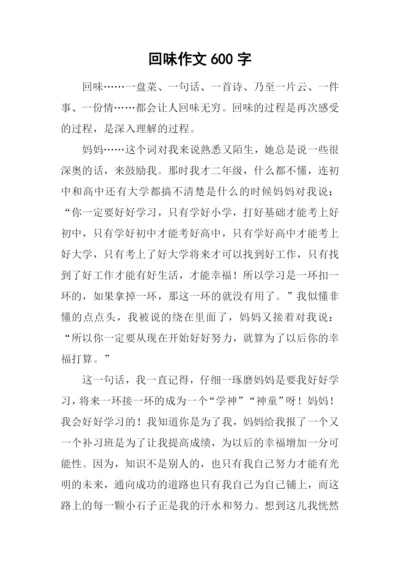 回味作文 600 字

回味……一盘菜、一句话、一首诗、乃至一片云、一件事、一份情……都会让人回味无穷。回味的过程是再次感受的过程，是深入理解的过程。

妈妈……这个词对我来说熟悉又陌生，她总是说一些很深奥的话，来鼓励我。那时我才二年级，什么都不懂，连初中和高中还有大学都搞不清楚是什么的时候妈妈对我说：“你一定要好好学习，只有学好小学，打好基础才能考上好初中，只有学好初中才能考好高中，只有学好高中才能考上好大学，只有考上了好大学将来才可以找到好工作，只有找到了好工作才能有好生活，才能幸福！所以学习是一环扣一环的，如果拿掉一环，那这一环的就没有用了。”我似懂非懂的点点头，我被说的绕在里面了，妈妈又接着对我说：“所以你一定要从现在开始好好努力，就算为了以后你的幸福打算。”

这一句话，我一直记得，仔细一琢磨妈妈是要我好好学习，将来一环接一环的成为一个“学神”“神童”呀！妈妈！我会好好学习的！我知道你是为了我，妈妈给我报了一个又一个补习班是为了让我提高成绩，为以后的幸福增加一分可能性。因为，知识不是别人的，也只有我自己努力才能有光明的未来，通向成功的道路也只有我自己为自己铺上，而这路上的每一颗小石子正是我的汗水和努力。想到这儿我恍然